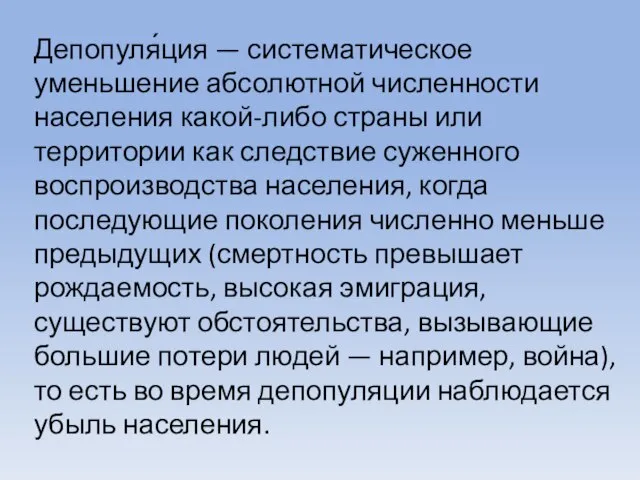 Депопуля́ция — систематическое уменьшение абсолютной численности населения какой-либо страны или территории как следствие суженного воспроизводства населения, когда последующие поколения численно меньше предыдущих (смертность превышает рождаемость, высокая эмиграция, существуют обстоятельства, вызывающие большие потери людей — например, война), то есть во время депопуляции наблюдается убыль населения.